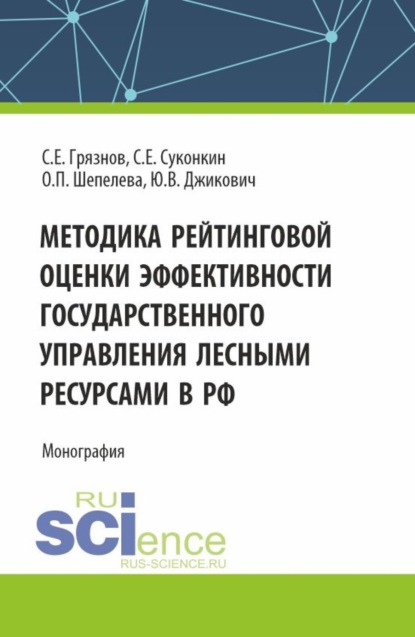 С.Е. Грязнов, С.Е. Суконкин
О.П. Шепелева, Ю.В. Джикович

МЕТОДИКА РЕЙТИНГОВОЙ ОЦЕНКИ ЭФФЕКТИВНОСТИ ГОСУДАРСТВЕННОГО УПРАВЛЕНИЯ ЛЕСНЫМИ РЕСУРСАМИ В РФ

Монография

RU
SCIence
RUS-SCIENCE.RU